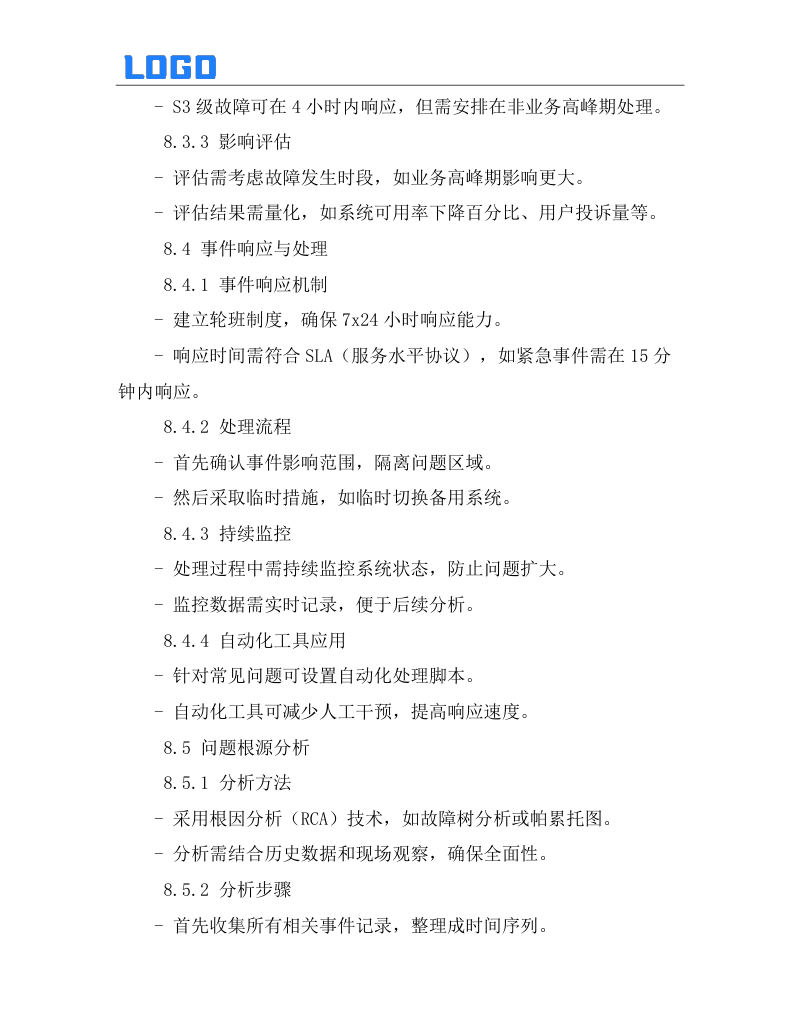 LOGO

- S3 级故障可在 4 小时内响应，但需安排在非业务高峰期处理。

8.3.3 影响评估

- 评估需考虑故障发生时段，如业务高峰期影响更大。

- 评估结果需量化，如系统可用率下降百分比、用户投诉量等。

8.4 事件响应与处理

8.4.1 事件响应机制

- 建立轮班制度，确保 7x24 小时响应能力。

- 响应时间需符合 SLA（服务水平协议），如紧急事件需在 15 分钟内响应。

8.4.2 处理流程

- 首先确认事件影响范围，隔离问题区域。

- 然后采取临时措施，如临时切换备用系统。

8.4.3 持续监控

- 处理过程中需持续监控系统状态，防止问题扩大。

- 监控数据需实时记录，便于后续分析。

8.4.4 自动化工具应用

- 针对常见问题可设置自动化处理脚本。

- 自动化工具可减少人工干预，提高响应速度。

8.5 问题根源分析

8.5.1 分析方法

- 采用根因分析（RCA）技术，如故障树分析或帕累托图。

- 分析需结合历史数据和现场观察，确保全面性。

8.5.2 分析步骤

- 首先收集所有相关事件记录，整理成时间序列。